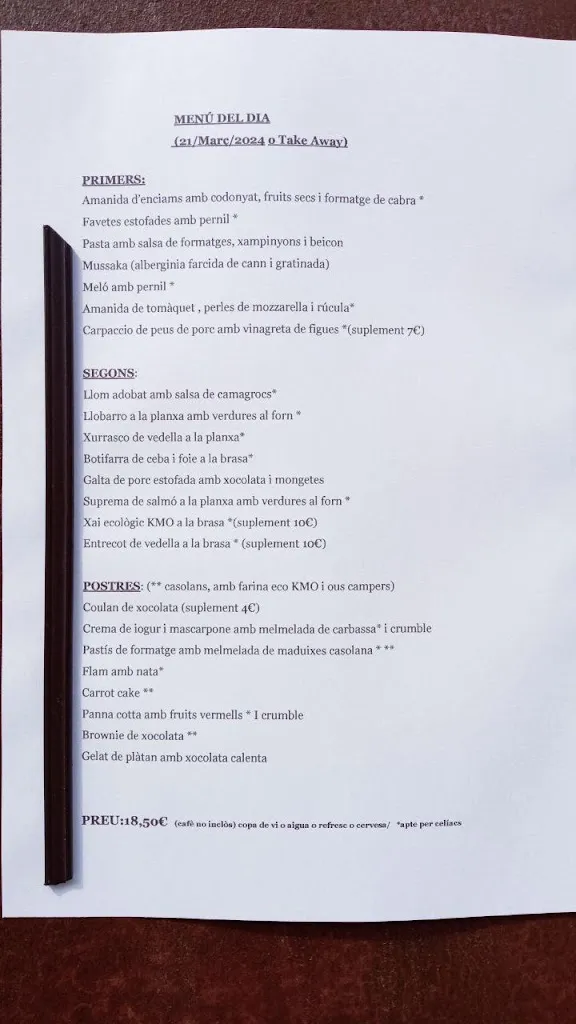 MENÚ DEL DIA
(21/Març/2024 o Take Away)

PRIMERS:
Amanida d'enciams amb codonyat, fruits secs i formatge de cabra *
Favetes estofades amb pernil *
Pasta amb salsa de formatges, xampinyons i beicon
Mussaka (alberginia farcida de cann i gratinada)
Meló amb pernil *
Amanida de tomàquet , perles de mozzarella i rúcula*
Carpaccio de peus de porc amb vinagreta de figues *(suplement 7€)

SEGONS:
Llom adobat amb salsa de camagrocs*
Llobarro a la planxa amb verdures al forn *
Xurrasco de vedella a la planxa*
Botifarra de ceba i foie a la brasa*
Galta de porc estofada amb xocolata i mongetes
Suprema de salmó a la planxa amb verdures al forn *
Xai ecològic KMO a la brasa *(suplement 10€)
Entrecot de vedella a la brasa * (suplement 10€)

POSTRES: (** casolans, amb farina eco KMO i ous campers)
Coulan de xocolata (suplement 4€)
Crema de iogur i mascarpone amb melmelada de carbassa* i crumble
Pastís de formatge amb melmelada de maduixes casolana * **
Flam amb nata*
Carrot cake **
Panna cotta amb fruits vermells * I crumble
Brownie de xocolata **
Gelat de plàtan amb xocolata calenta

PREU:18,50€ (cafè no inclòs) copa de vi o aigua o refresc o cervesa/ *apte per celíacs